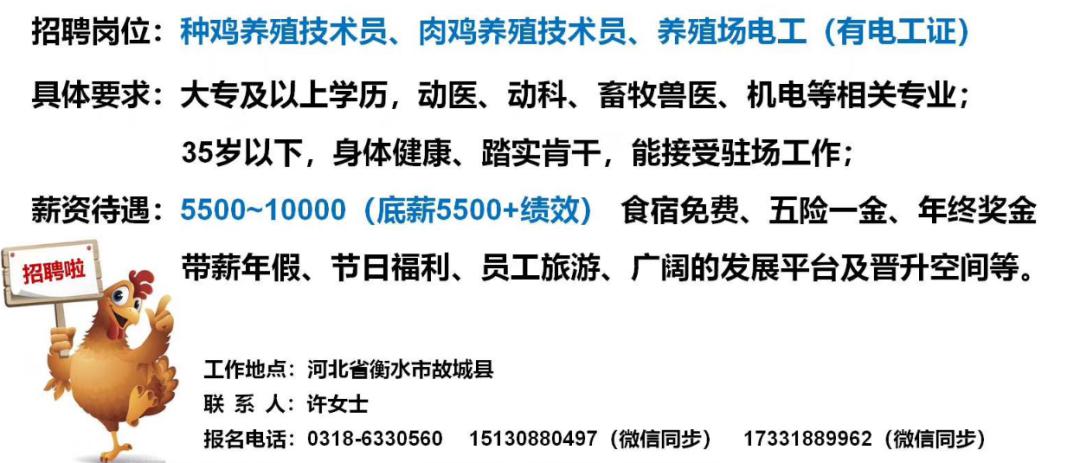 招聘岗位：种鸡养殖技术员、肉鸡养殖技术员、养殖场电工（有电工证）

具体要求：大专及以上学历，动医、动科、畜牧兽医、机电等相关专业；
35岁以下，身体健康、踏实肯干，能接受驻场工作；

薪资待遇：5500~10000（底薪5500+绩效） 食宿免费、五险一金、年终奖金
带薪年假、节日福利、员工旅游、广阔的发展平台及晋升空间等。

招聘啦

工作地点：河北省衡水市故城县
联 系 人：许女士
报名电话：0318-6330560 15130880497（微信同步） 17331889962（微信同步）